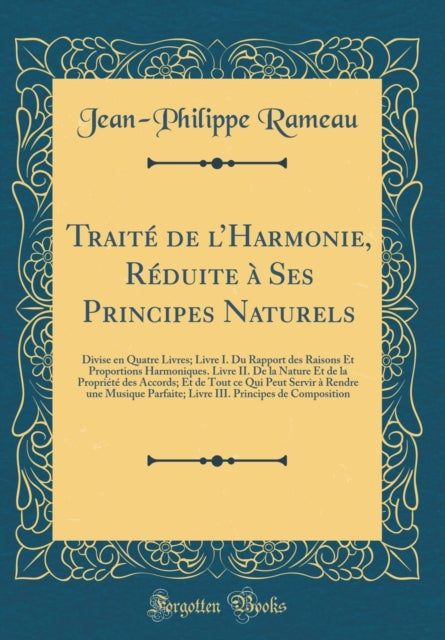 Jean-Philippe Rameau

Traité de l'Harmonie, Réduite à Ses Principes Naturels

Divise en Quatre Livres; Livre I. Du Rapport des Raisons Et Proportions Harmoniques. Livre II. De la Nature Et de la Propriété des Accords; Et de Tout ce Qui Peut Servir à Rendre une Musique Parfaite; Livre III. Principes de Composition

Forgotten Books